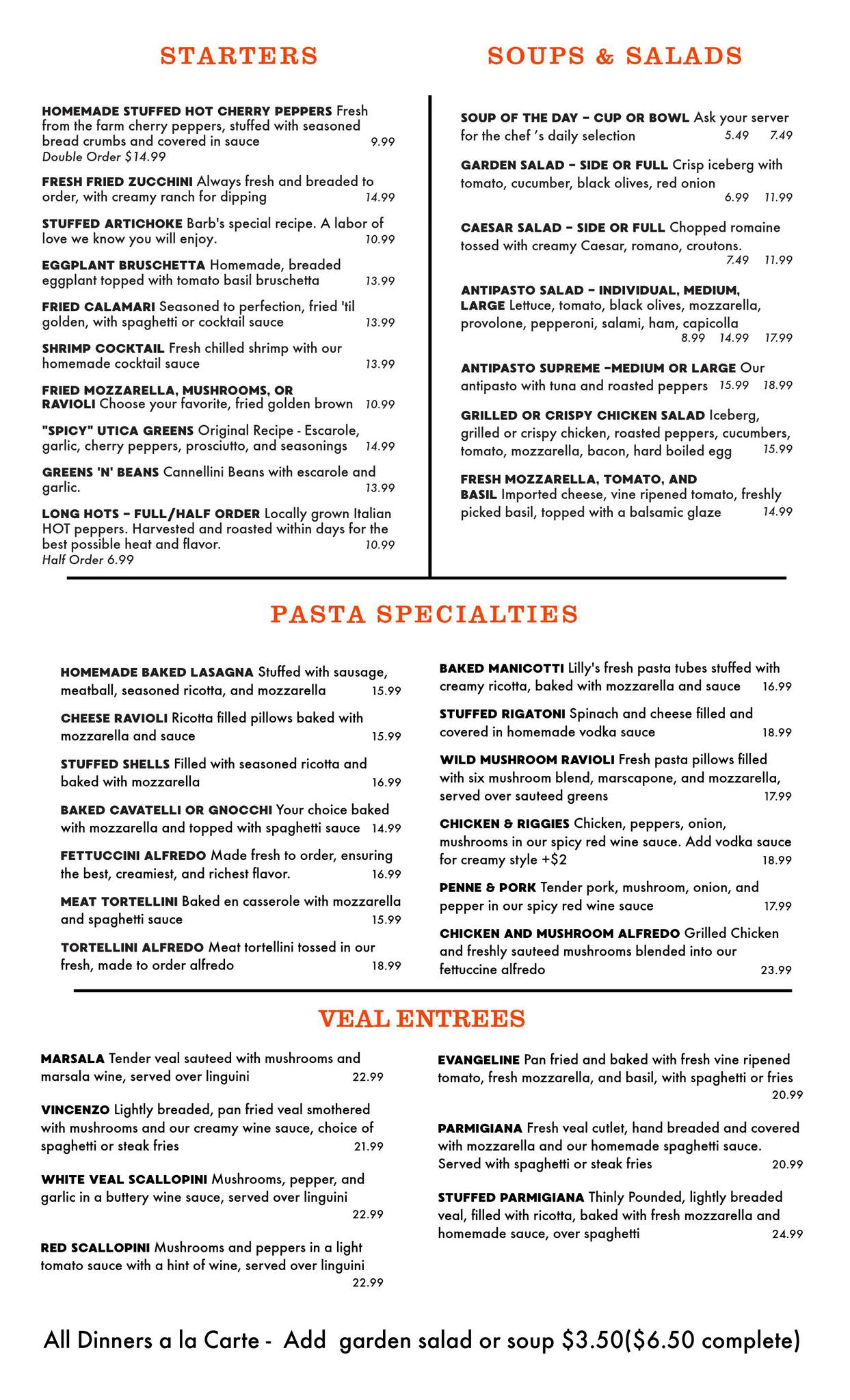 STARTERS

HOMEMADE STUFFED HOT CHERRY PEPPERS Fresh from the farm cherry peppers, stuffed with seasoned bread crumbs and covered in sauce 9.99
Double Order $14.99

FRESH FRIED ZUCCHINI Always fresh and breaded to order, with creamy ranch for dipping 14.99

STUFFED ARTICHOKE Barb's special recipe. A labor of love we know you will enjoy. 10.99

EGGPLANT BRUSCHETTA Homemade, breaded eggplant topped with tomato basil bruschetta 13.99

FRIED CALAMARI Seasoned to perfection, fried 'til golden, with spaghetti or cocktail sauce 13.99

SHRIMP COCKTAIL Fresh chilled shrimp with our homemade cocktail sauce 13.99

FRIED MOZZARELLA, MUSHROOMS, OR RAVIOLI Choose your favorite, fried golden brown 10.99

"SPICY" UTICA GREENS Original Recipe - Escarole, garlic, cherry peppers, prosciutto, and seasonings 14.99

GREENS 'N' BEANS Cannellini Beans with escarole and garlic. 13.99

LONG HOTS – FULL/HALF ORDER Locally grown Italian HOT peppers. Harvested and roasted within days for the best possible heat and flavor. 10.99
Half Order 6.99

SOUPS & SALADS

SOUP OF THE DAY – CUP OR BOWL Ask your server for the chef 's daily selection 5.49 7.49

GARDEN SALAD – SIDE OR FULL Crisp iceberg with tomato, cucumber, black olives, red onion 6.99 11.99

CAESAR SALAD – SIDE OR FULL Chopped romaine tossed with creamy Caesar, romano, croutons. 7.49 11.99

ANTIPASTO SALAD – INDIVIDUAL, MEDIUM, LARGE Lettuce, tomato, black olives, mozzarella, provolone, pepperoni, salami, ham, capicolla 8.99 14.99 17.99

ANTIPASTO SUPREME –MEDIUM OR LARGE Our antipasto with tuna and roasted peppers 15.99 18.99

GRILLED OR CRISPY CHICKEN SALAD Iceberg, grilled or crispy chicken, roasted peppers, cucumbers, tomato, mozzarella, bacon, hard boiled egg 15.99

FRESH MOZZARELLA, TOMATO, AND BASIL Imported cheese, vine ripened tomato, freshly picked basil, topped with a balsamic glaze 14.99

PASTA SPECIALTIES

HOMEMADE BAKED LASAGNA Stuffed with sausage, meatball, seasoned ricotta, and mozzarella 15.99

CHEESE RAVIOLI Ricotta filled pillows baked with mozzarella and sauce 15.99

STUFFED SHELLS Filled with seasoned ricotta and baked with mozzarella 16.99

BAKED CAVATELLI OR GNOCCHI Your choice baked with mozzarella and topped with spaghetti sauce 14.99

FETTUCCINI ALFREDO Made fresh to order, ensuring the best, creamiest, and richest flavor. 16.99

MEAT TORTELLINI Baked en casserole with mozzarella and spaghetti sauce 15.99

TORTELLINI ALFREDO Meat tortellini tossed in our fresh, made to order alfredo 18.99

BAKED MANICOTTI Lilly's fresh pasta tubes stuffed with creamy ricotta, baked with mozzarella and sauce 16.99

STUFFED RIGATONI Spinach and cheese filled and covered in homemade vodka sauce 18.99

WILD MUSHROOM RAVIOLI Fresh pasta pillows filled with six mushroom blend, marscapone, and mozzarella, served over sauteed greens 17.99

CHICKEN & RIGGIES Chicken, peppers, onion, mushrooms in our spicy red wine sauce. Add vodka sauce for creamy style +$2 18.99

PENNE & PORK Tender pork, mushroom, onion, and pepper in our spicy red wine sauce 17.99

CHICKEN AND MUSHROOM ALFREDO Grilled Chicken and freshly sauteed mushrooms blended into our fettuccine alfredo 23.99

VEAL ENTREES

MARSALA Tender veal sauteed with mushrooms and marsala wine, served over linguini 22.99

VINCENZO Lightly breaded, pan fried veal smothered with mushrooms and our creamy wine sauce, choice of spaghetti or steak fries 21.99

WHITE VEAL SCALLOPINI Mushrooms, pepper, and garlic in a buttery wine sauce, served over linguini 22.99

RED SCALLOPINI Mushrooms and peppers in a light tomato sauce with a hint of wine, served over linguini 22.99

EVANGELINE Pan fried and baked with fresh vine ripened tomato, fresh mozzarella, and basil, with spaghetti or fries 20.99

PARMIGIANA Fresh veal cutlet, hand breaded and covered with mozzarella and our homemade spaghetti sauce. Served with spaghetti or steak fries 20.99

STUFFED PARMIGIANA Thinly Pounded, lightly breaded veal, filled with ricotta, baked with fresh mozzarella and homemade sauce, over spaghetti 24.99

All Dinners a la Carte - Add garden salad or soup $3.50($6.50 complete)